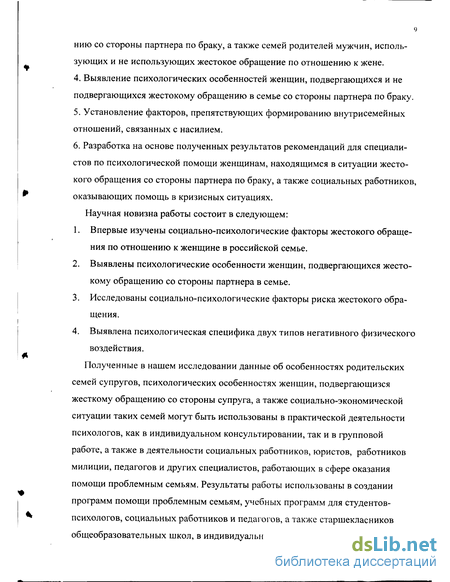 9

нию со стороны партнера по браку, а также семей родителей мужчин, использующих и не использующих жестокое обращение по отношению к жене.
4. Выявление психологических особенностей женщин, подвергающихся и не подвергающихся жестокому обращению в семье со стороны партнера по браку.
5. Установление факторов, препятствующих формированию внутрисемейных отношений, связанных с насилием.
6. Разработка на основе полученных результатов рекомендаций для специалистов по психологической помощи женщинам, находящимся в ситуации жестокого обращения со стороны партнера по браку, а также социальных работников, оказывающих помощь в кризисных ситуациях.

Научная новизна работы состоит в следующем:
1. Впервые изучены социально-психологические факторы жестокого обращения по отношению к женщине в российской семье.
2. Выявлены психологические особенности женщин, подвергающихся жестокому обращению со стороны партнера в семье.
3. Исследованы социально-психологические факторы риска жестокого обращения.
4. Выявлена психологическая специфика двух типов негативного физического воздействия.

Полученные в нашем исследовании данные об особенностях родительских семей супругов, психологических особенностях женщин, подвергающихся жесткому обращению со стороны супруга, а также социально-экономической ситуации таких семей могут быть использованы в практической деятельности психологов, как в индивидуальном консультировании, так и в групповой работе, а также в деятельности социальных работников, юристов, работников милиции, педагогов и других специалистов, работающих в сфере оказания помощи проблемным семьям. Результаты работы использованы в создании программ помощи проблемным семьям, учебных программ для студентов-психологов, социальных работников и педагогов, а также старшекласников общеобразовательных школ, в индивидуальн

dsLib.net
библиотека диссертаций